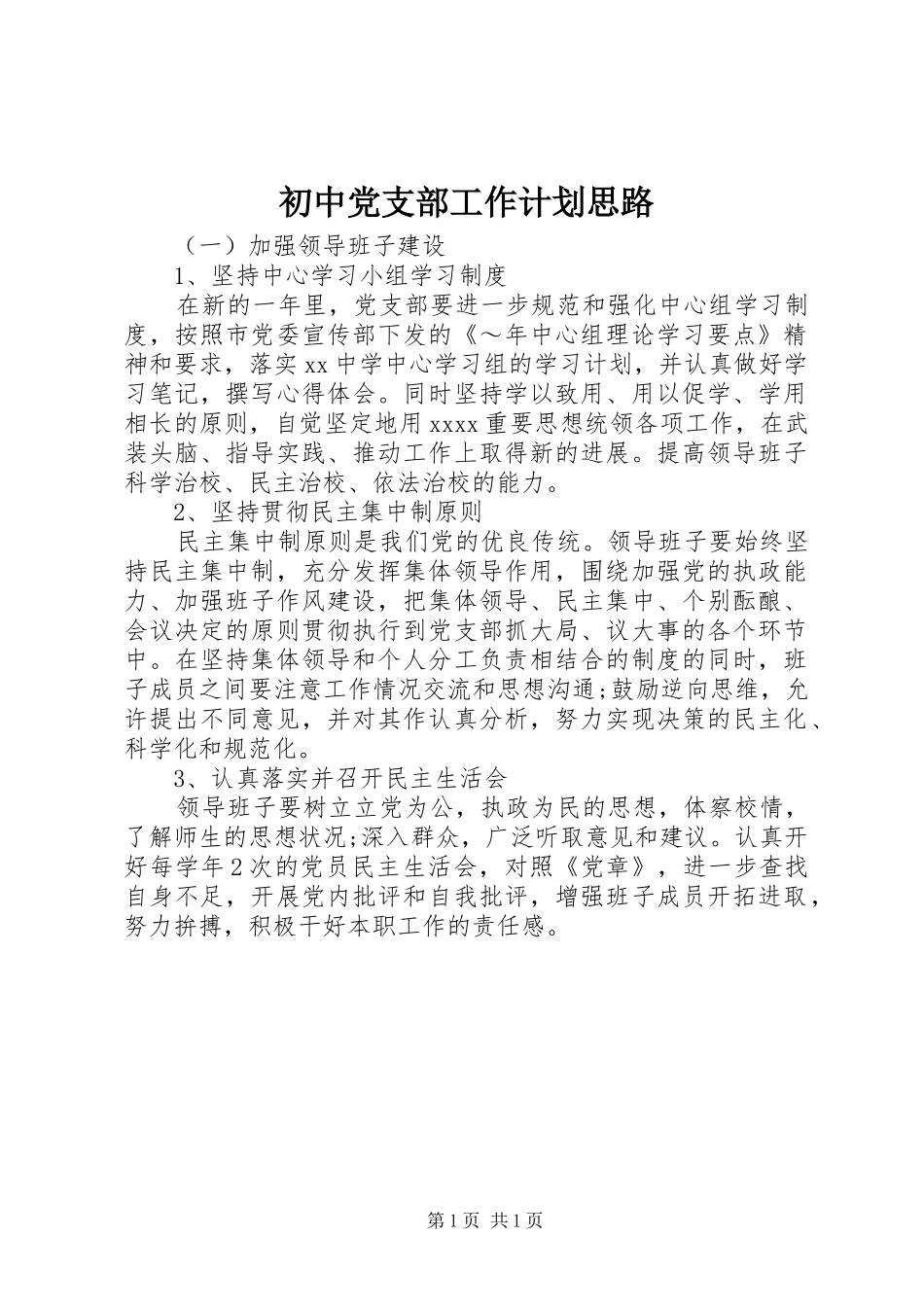 初中党支部工作计划思路

（一）加强领导班子建设

1、坚持中心学习小组学习制度

在新的一年里，党支部要进一步规范和强化中心组学习制度，按照市党委宣传部下发的《～年中心组理论学习要点》精神和要求，落实xx中学中心学习组的学习计划，并认真做好学习笔记，撰写心得体会。同时坚持学以致用、用以促学、学用相长的原则，自觉坚定地用xxxx重要思想统领各项工作，在武装头脑、指导实践、推动工作上取得新的进展。提高领导班子科学治校、民主治校、依法治校的能力。

2、坚持贯彻民主集中制原则

民主集中制原则是我们党的优良传统。领导班子要始终坚持民主集中制，充分发挥集体领导作用，围绕加强党的执政能力、加强班子作风建设，把集体领导、民主集中、个别酝酿、会议决定的原则贯彻执行到党支部抓大局、议大事的各个环节中。在坚持集体领导和个人分工负责相结合的制度的同时，班子成员之间要注意工作情况交流和思想沟通;鼓励逆向思维，允许提出不同意见，并对其作认真分析，努力实现决策的民主化、科学化和规范化。

3、认真落实并召开民主生活会

领导班子要树立立党为公，执政为民的思想，体察校情，了解师生的思想状况;深入群众，广泛听取意见和建议。认真开好每学年2次的党员民主生活会，对照《党章》，进一步查找自身不足，开展党内批评和自我批评，增强班子成员开拓进取，努力拚搏，积极干好本职工作的责任感。

第1页 共1页